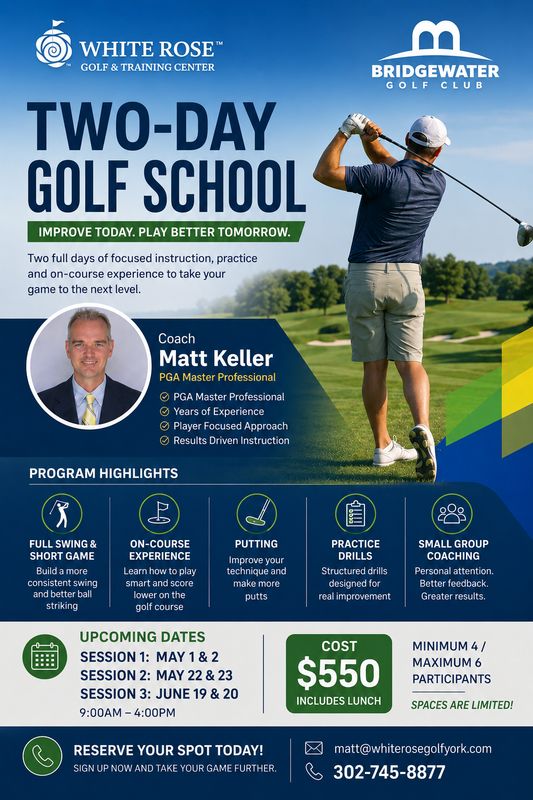 WHITE ROSE™
GOLF & TRAINING CENTER

BRIDGEWATER
GOLF CLUB

TWO-DAY GOLF SCHOOL

IMPROVE TODAY. PLAY BETTER TOMORROW.

Two full days of focused instruction, practice and on-course experience to take your game to the next level.

Coach
Matt Keller
PGA Master Professional

PGA Master Professional
Years of Experience
Player Focused Approach
Results Driven Instruction

PROGRAM HIGHLIGHTS

FULL SWING & SHORT GAME
Build a more consistent swing and better ball striking

ON-COURSE EXPERIENCE
Learn how to play smart and score lower on the golf course

PUTTING
Improve your technique and make more putts

PRACTICE DRILLS
Structured drills designed for real improvement

SMALL GROUP COACHING
Personal attention. Better feedback. Greater results.

UPCOMING DATES
SESSION 1: MAY 1 & 2
SESSION 2: MAY 22 & 23
SESSION 3: JUNE 19 & 20
9:00AM – 4:00PM

COST
$550
INCLUDES LUNCH

MINIMUM 4 / MAXIMUM 6 PARTICIPANTS

SPACES ARE LIMITED!

RESERVE YOUR SPOT TODAY!
SIGN UP NOW AND TAKE YOUR GAME FURTHER.

matt@whiterosegolfyork.com
302-745-8877